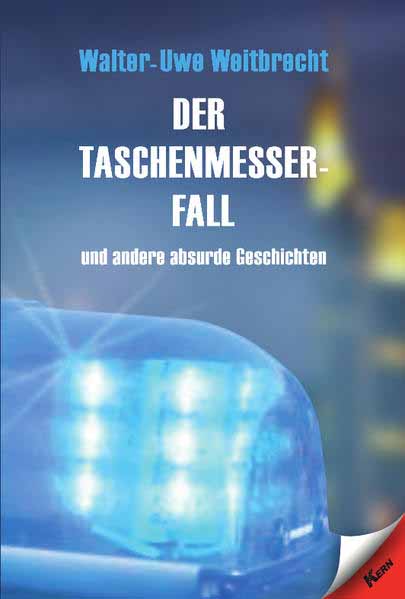 Walter-Uwe Weitbrecht

DER TASCHENMESSER-FALL

und andere absurde Geschichten

KERN